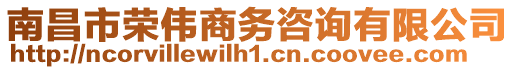 南昌市荣伟商务咨询有限公司
http://ncorvillewilh1.cn.coovee.com